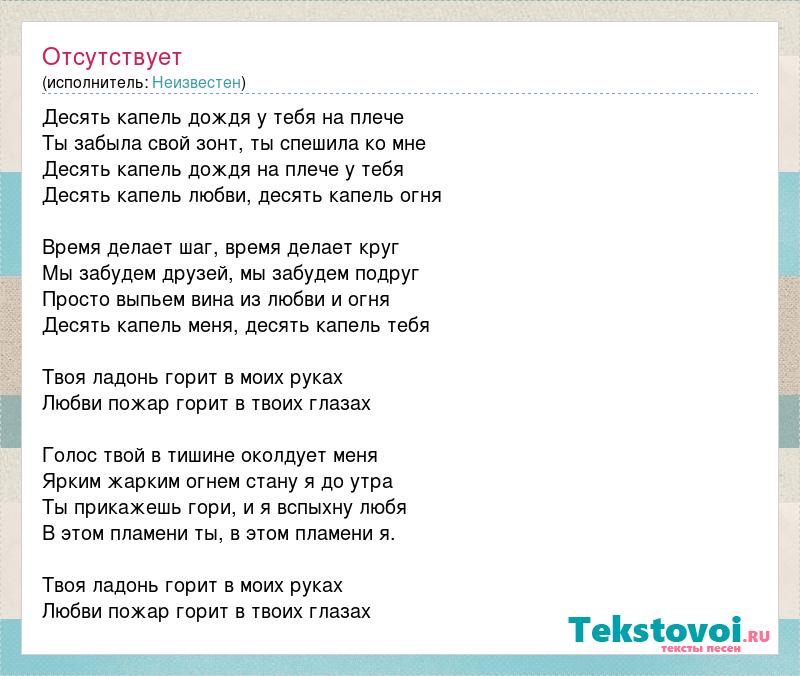 Отсутствует
(исполнитель: Неизвестен)

Десять капель дождя у тебя на плече
Ты забыла свой зонт, ты спешила ко мне
Десять капель дождя на плече у тебя
Десять капель любви, десять капель огня

Время делает шаг, время делает круг
Мы забудем друзей, мы забудем подруг
Просто выпьем вина из любви и огня
Десять капель меня, десять капель тебя

Твоя ладонь горит в моих руках
Любви пожар горит в твоих глазах

Голос твой в тишине околдует меня
Ярким жарким огнем стану я до утра
Ты прикажешь гори, и я вспыхну любя
В этом пламени ты, в этом пламени я.

Твоя ладонь горит в моих руках
Любви пожар горит в твоих глазах

Tekstovoi.RU
тексты песен